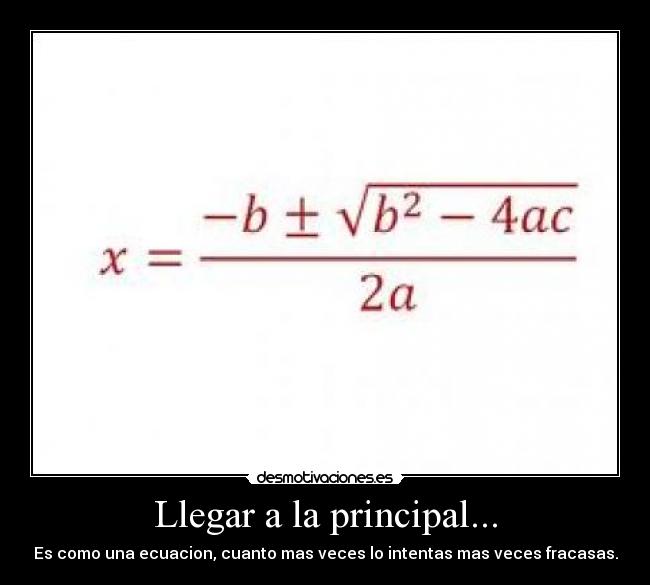 $x = \frac{-b \pm \sqrt{b^2 - 4ac}}{2a}$

desmotivaciones.es

Llegar a la principal...

Es como una ecuacion, cuanto mas veces lo intentas mas veces fracasas.